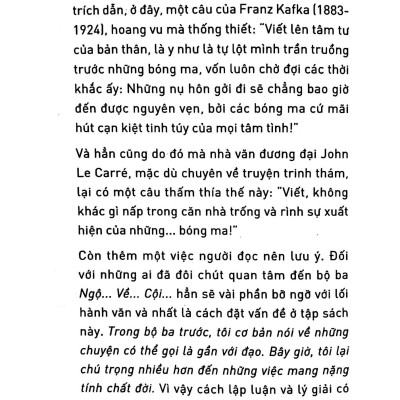 trích dẫn, ở đây, một câu của Franz Kafka (1883-1924), hoang vu mà thống thiết: "Viết lên tâm tư của bản thân, là y như là tự lột mình trần truồng trước những bóng ma, vốn luôn chờ đợi các thời khắc ấy: Những nụ hôn gởi đi sẽ chẳng bao giờ đến được nguyên vẹn, bởi các bóng ma cứ mãi hút cạn kiệt tinh túy của mọi tâm tình!"

Và hẳn cũng do đó mà nhà văn đương đại John Le Carré, mặc dù chuyên về truyện trinh thám, lại có một câu thấm thía thế này: "Viết, không khác gì nấp trong căn nhà trống và rình sự xuất hiện của những... bóng ma!"

Còn thêm một việc người đọc nên lưu ý. Đối với những ai đã đôi chút quan tâm đến bộ ba Ngộ... Về... Cội... hẳn sẽ vài phần bỡ ngỡ với lối hành văn và nhất là cách đặt vấn đề ở tập sách này. Trong bộ ba trước, tôi cơ bản nói về những chuyện có thể gọi là gần với đạo. Bây giờ, tôi lại chú trọng nhiều hơn đến những việc mang nặng tính chất đời. Vì vậy cách lập luận và lý giải có